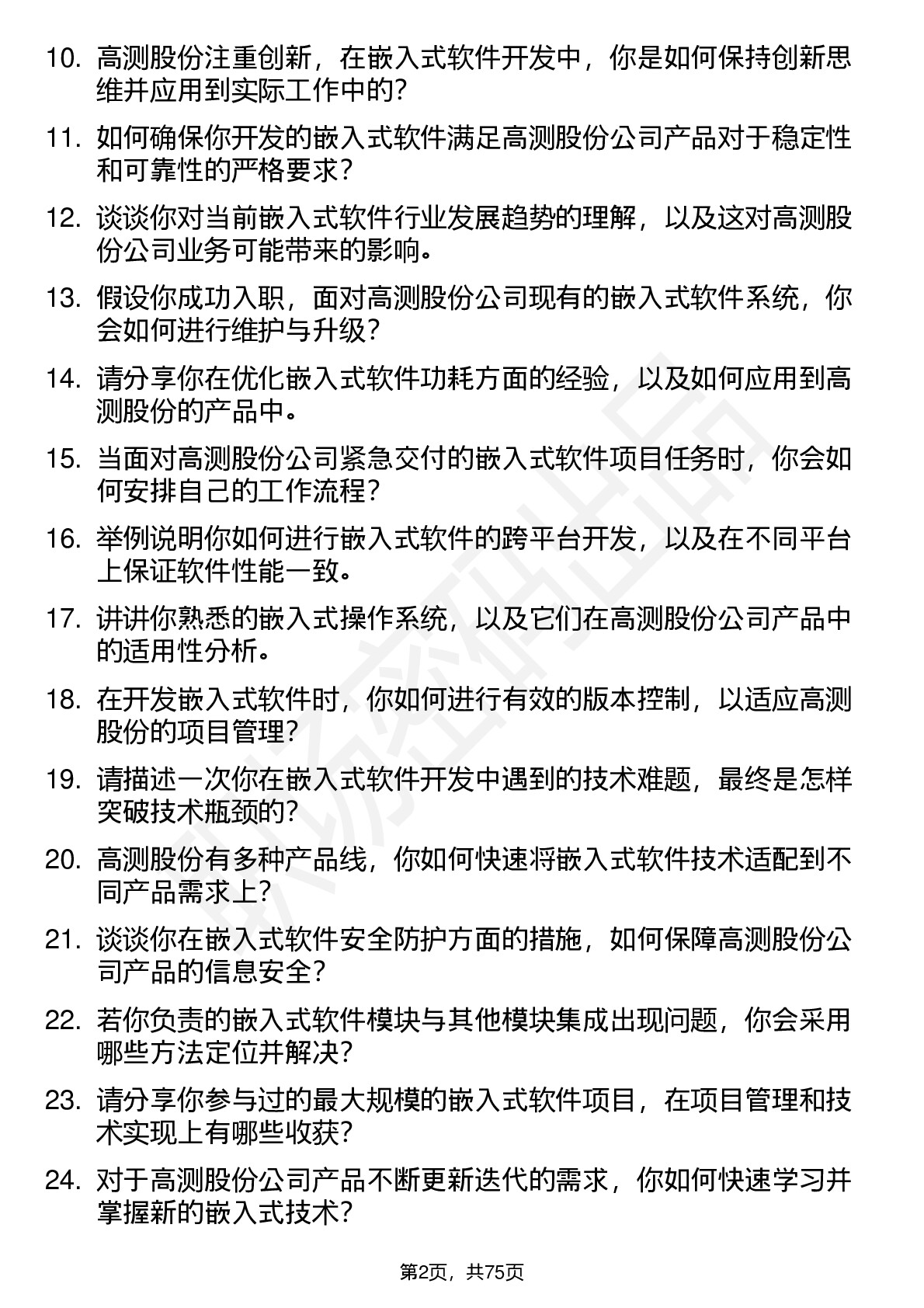 10. 高测股份注重创新，在嵌入式软件开发中，你是如何保持创新思维并应用到实际工作中的？

11. 如何确保你开发的嵌入式软件满足高测股份公司产品对于稳定性和可靠性的严格要求？

12. 谈谈你对当前嵌入式软件行业发展趋势的理解，以及这对高测股份公司业务可能带来的影响。

13. 假设你成功入职，面对高测股份公司现有的嵌入式软件系统，你会如何进行维护与升级？

14. 请分享你在优化嵌入式软件功耗方面的经验，以及如何应用到高测股份的产品中。

15. 当面对高测股份公司紧急交付的嵌入式软件项目任务时，你会如何安排自己的工作流程？

16. 举例说明你如何进行嵌入式软件的跨平台开发，以及在不同平台上保证软件性能一致。

17. 讲讲你熟悉的嵌入式操作系统，以及它们在高测股份公司产品中的适用性分析。

18. 在开发嵌入式软件时，你如何进行有效的版本控制，以适应高测股份的项目管理？

19. 请描述一次你在嵌入式软件开发中遇到的技术难题，最终是怎样突破技术瓶颈的？

20. 高测股份有多种产品线，你如何快速将嵌入式软件技术适配到不同产品需求上？

21. 谈谈你在嵌入式软件安全防护方面的措施，如何保障高测股份公司产品的信息安全？

22. 若你负责的嵌入式软件模块与其他模块集成出现问题，你会采用哪些方法定位并解决？

23. 请分享你参与过的最大规模的嵌入式软件项目，在项目管理和技术实现上有哪些收获？

24. 对于高测股份公司产品不断更新迭代的需求，你如何快速学习并掌握新的嵌入式技术？

第2页，共75页